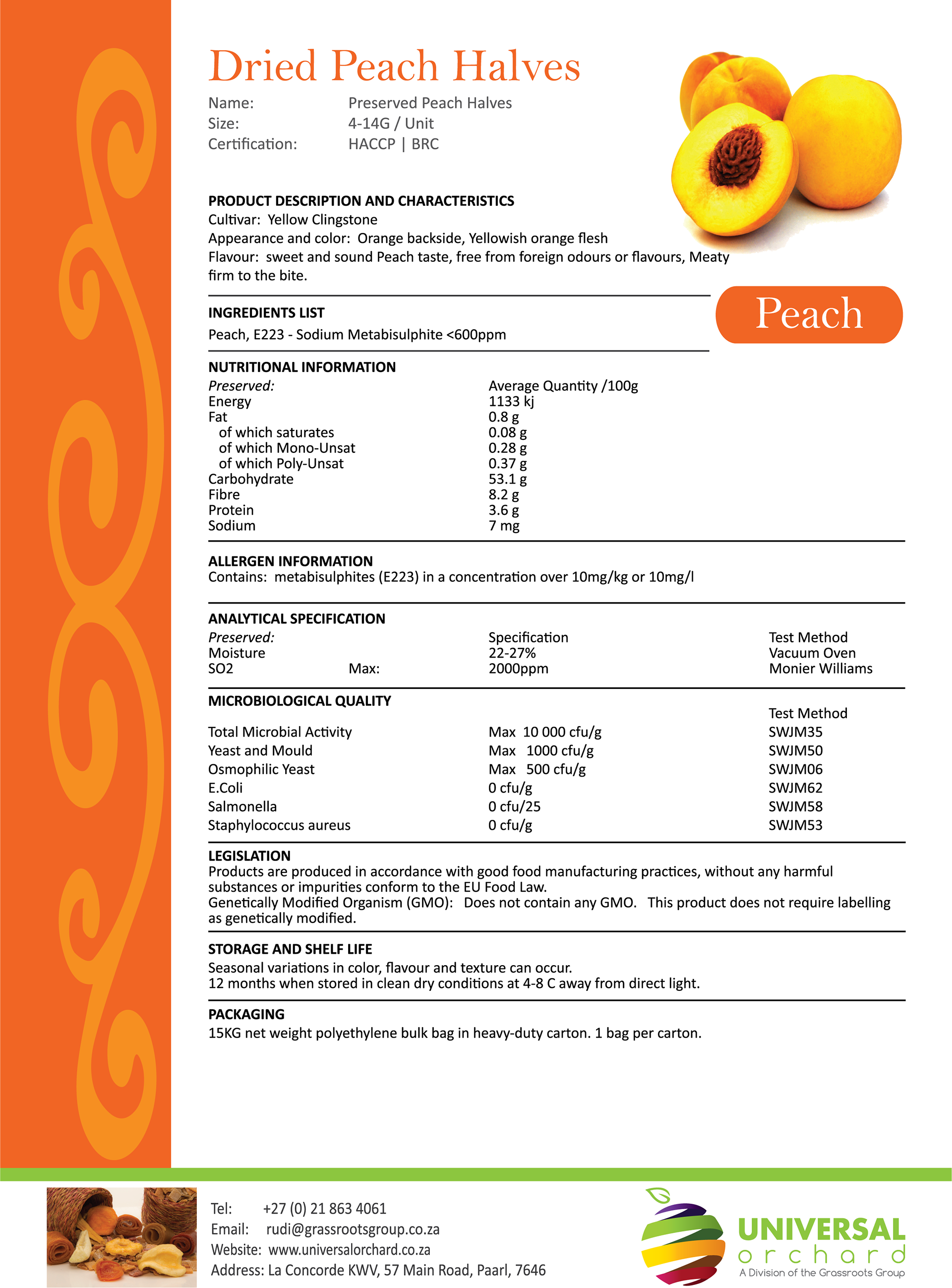 Dried Peach Halves

Name: Preserved Peach Halves
Size: 4-14G / Unit
Certification: HACCP | BRC

PRODUCT DESCRIPTION AND CHARACTERISTICS
Cultivar: Yellow Clingstone
Appearance and color: Orange backside, Yellowish orange flesh
Flavour: sweet and sound Peach taste, free from foreign odours or flavours, Meaty firm to the bite.

Peach

INGREDIENTS LIST
Peach, E223 - Sodium Metabisulphite <600ppm

NUTRITIONAL INFORMATION

| Preserved: | Average Quantity /100g |
|---|---|
| Energy | 1133 kj |
| Fat | 0.8 g |
| of which saturates | 0.08 g |
| of which Mono-Unsat | 0.28 g |
| of which Poly-Unsat | 0.37 g |
| Carbohydrate | 53.1 g |
| Fibre | 8.2 g |
| Protein | 3.6 g |
| Sodium | 7 mg |

ALLERGEN INFORMATION
Contains: metabisulphites (E223) in a concentration over 10mg/kg or 10mg/l

ANALYTICAL SPECIFICATION

| Preserved: | | Specification | Test Method |
|---|---|---|---|
| Moisture | | 22-27% | Vacuum Oven |
| SO2 | Max: | 2000ppm | Monier Williams |

MICROBIOLOGICAL QUALITY

| | | Test Method |
|---|---|---|
| Total Microbial Activity | Max 10 000 cfu/g | SWJM35 |
| Yeast and Mould | Max 1000 cfu/g | SWJM50 |
| Osmophilic Yeast | Max 500 cfu/g | SWJM06 |
| E.Coli | 0 cfu/g | SWJM62 |
| Salmonella | 0 cfu/25 | SWJM58 |
| Staphylococcus aureus | 0 cfu/g | SWJM53 |

LEGISLATION
Products are produced in accordance with good food manufacturing practices, without any harmful substances or impurities conform to the EU Food Law.
Genetically Modified Organism (GMO): Does not contain any GMO. This product does not require labelling as genetically modified.

STORAGE AND SHELF LIFE
Seasonal variations in color, flavour and texture can occur.
12 months when stored in clean dry conditions at 4-8 C away from direct light.

PACKAGING
15KG net weight polyethylene bulk bag in heavy-duty carton. 1 bag per carton.

Tel: +27 (0) 21 863 4061
Email: rudi@grassrootsgroup.co.za
Website: www.universalorchard.co.za
Address: La Concorde KWV, 57 Main Road, Paarl, 7646

UNIVERSAL orchard
A Division of the Grassroots Group